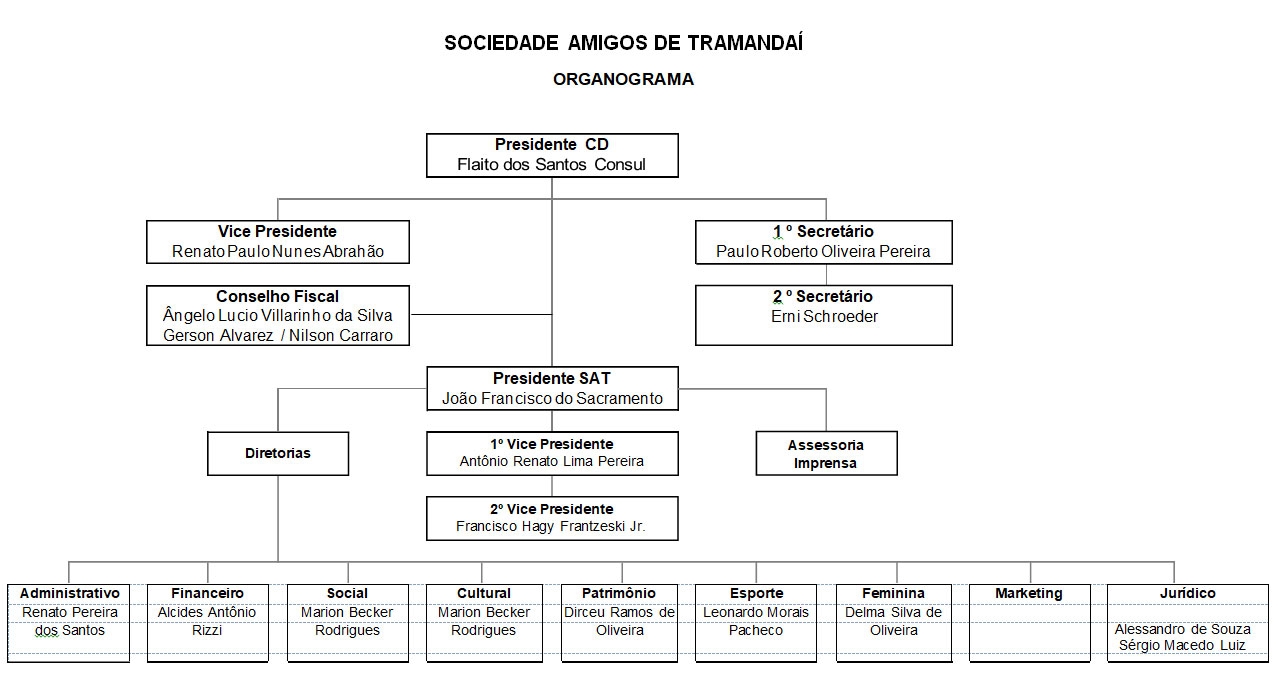 SOCIEDADE AMIGOS DE TRAMANDAÍ

ORGANOGRAMA

Presidente CD
Flaito dos Santos Consul

Vice Presidente
Renato Paulo Nunes Abrahão

1 º Secretário
Paulo Roberto Oliveira Pereira

Conselho Fiscal
Ângelo Lucio Villarinho da Silva
Gerson Alvarez / Nilson Carraro

2 º Secretário
Erni Schroeder

Presidente SAT
João Francisco do Sacramento

Diretorias

1º Vice Presidente
Antônio Renato Lima Pereira

Assessoria Imprensa

2º Vice Presidente
Francisco Hagy Frantzeski Jr.

Administrativo
Renato Pereira dos Santos

Financeiro
Alcides Antônio Rizzi

Social
Marion Becker Rodrigues

Cultural
Marion Becker Rodrigues

Patrimônio
Dirceu Ramos de Oliveira

Esporte
Leonardo Morais Pacheco

Feminina
Delma Silva de Oliveira

Marketing

Jurídico
Alessandro de Souza
Sérgio Macedo Luiz